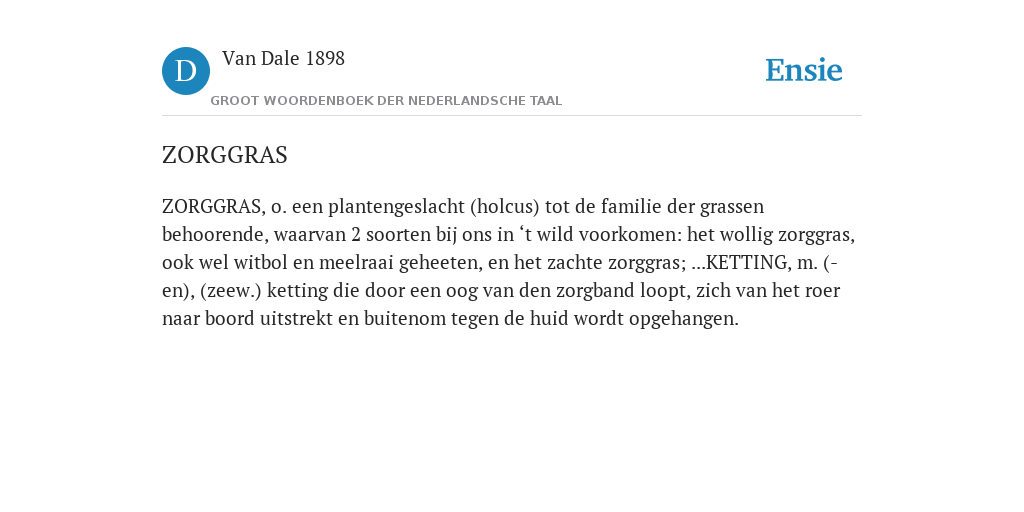 D

Van Dale 1898

GROOT WOORDENBOEK DER NEDERLANDSCHE TAAL

Ensie

ZORGGRAS

ZORGGRAS, o. een plantengeslacht (holcus) tot de familie der grassen behoorende, waarvan 2 soorten bij ons in ‘t wild voorkomen: het wollig zorggras, ook wel witbol en meelraai geheeten, en het zachte zorggras; ...KETTING, m. (-en), (zeew.) ketting die door een oog van den zorgband loopt, zich van het roer naar boord uitstrekt en buitenom tegen de huid wordt opgehangen.